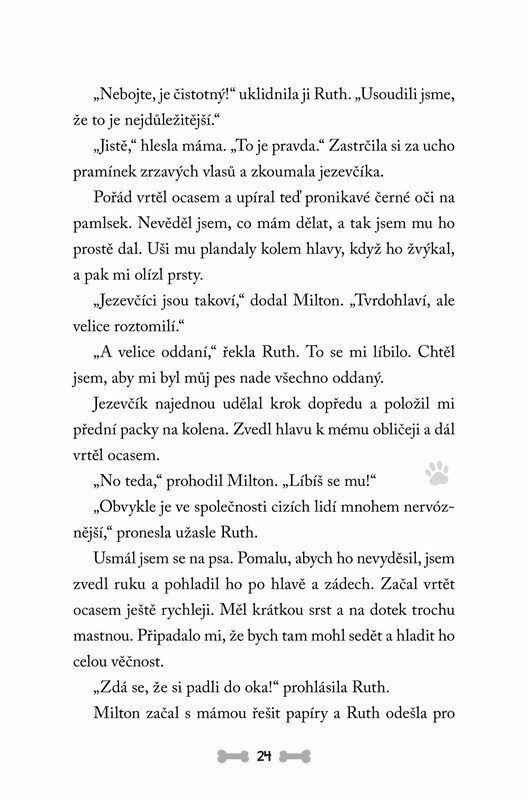 „Nebojte, je čistotný!“ uklidnila ji Ruth. „Usoudili jsme, že to je nejdůležitější.“

„Jistě,“ hlesla máma. „To je pravda.“ Zastrčila si za ucho pramínek zrzavých vlasů a zkoumala jezevčíka.

Pořád vrtěl ocasem a upíral teď pronikavé černé oči na pamlsek. Nevěděl jsem, co mám dělat, a tak jsem mu ho prostě dal. Uši mu plandaly kolem hlavy, když ho žvýkal, a pak mi olízl prsty.

„Jezevčíci jsou takoví,“ dodal Milton. „Tvrdohlaví, ale velice roztomilí.“

„A velice oddaní,“ řekla Ruth. To se mi líbilo. Chtěl jsem, aby mi byl můj pes nade všechno oddaný.

Jezevčík najednou udělal krok dopředu a položil mi přední packy na kolena. Zvedl hlavu k mému obličeji a dál vrtěl ocasem.

„No teda,“ prohodil Milton. „Líbíš se mu!“

„Obvykle je ve společnosti cizích lidí mnohem nervóznější,“ pronesla užasle Ruth.

Usmál jsem se na psa. Pomalu, abych ho nevyděsil, jsem zvedl ruku a pohladil ho po hlavě a zádech. Začal vrtět ocasem ještě rychleji. Měl krátkou srst a na dotek trochu mastnou. Připadalo mi, že bych tam mohl sedět a hladit ho celou věčnost.

„Zdá se, že si padli do oka!“ prohlásila Ruth.

Milton začal s mámou řešit papíry a Ruth odešla pro

24